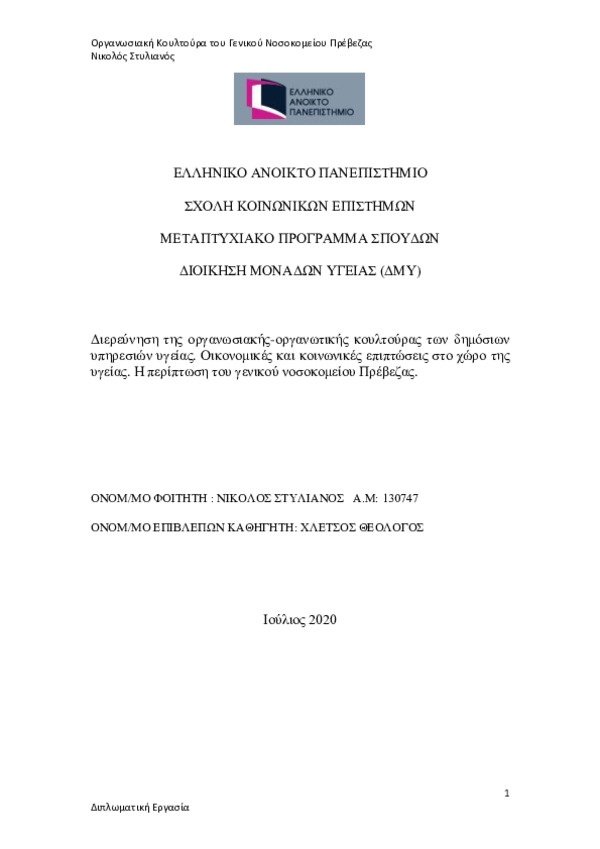 Οργανωσιακή Κουλτούρα του Γενικού Νοσοκομείου Πρέβεζας
Νικολός Στυλιανός

ΕΛΛΗΝΙΚΟ ΑΝΟΙΚΤΟ ΠΑΝΕΠΙΣΤΗΜΙΟ

ΕΛΛΗΝΙΚΟ ΑΝΟΙΚΤΟ ΠΑΝΕΠΙΣΤΗΜΙΟ

ΣΧΟΛΗ ΚΟΙΝΩΝΙΚΩΝ ΕΠΙΣΤΗΜΩΝ

ΜΕΤΑΠΤΥΧΙΑΚΟ ΠΡΟΓΡΑΜΜΑ ΣΠΟΥΔΩΝ

ΔΙΟΙΚΗΣΗ ΜΟΝΑΔΩΝ ΥΓΕΙΑΣ (ΔΜΥ)

Διερεύνηση της οργανωσιακής-οργανωτικής κουλτούρας των δημόσιων υπηρεσιών υγείας. Οικονομικές και κοινωνικές επιπτώσεις στο χώρο της υγείας. Η περίπτωση του γενικού νοσοκομείου Πρέβεζας.

ΟΝΟΜ/ΜΟ ΦΟΙΤΗΤΗ : ΝΙΚΟΛΟΣ ΣΤΥΛΙΑΝΟΣ Α.Μ: 130747

ΟΝΟΜ/ΜΟ ΕΠΙΒΛΕΠΩΝ ΚΑΘΗΓΗΤΗ: ΧΛΕΤΣΟΣ ΘΕΟΛΟΓΟΣ

Ιούλιος 2020

1

Διπλωματική Εργασία